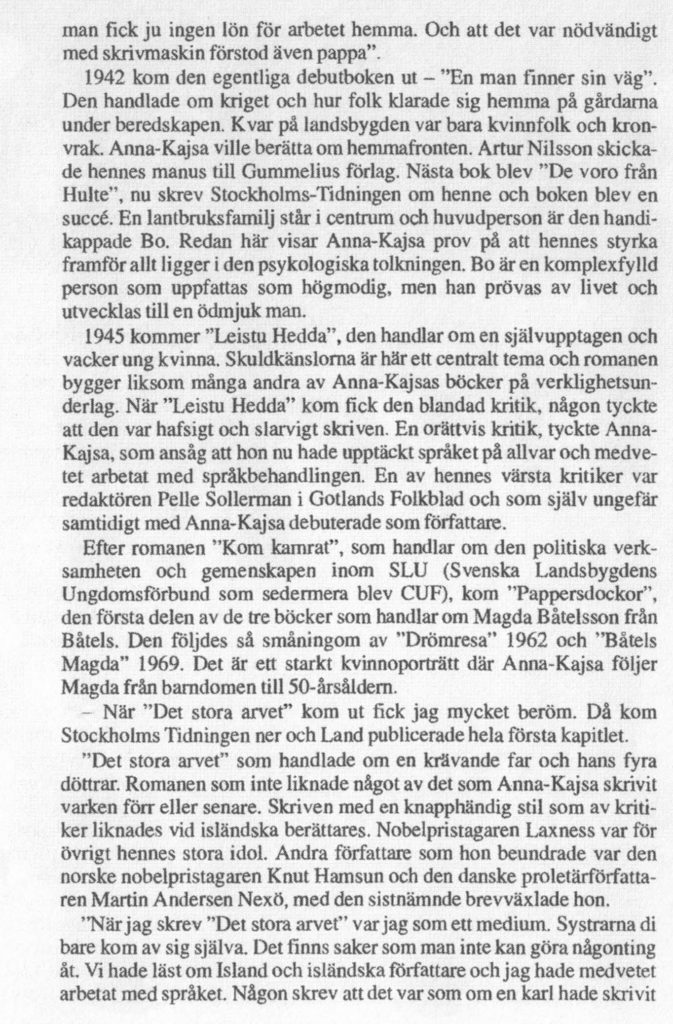 man fick ju ingen lön för arbetet hemma. Och att det var nödvändigt med skrivmaskin förstod även pappa".

1942 kom den egentliga debutboken ut – "En man finner sin väg". Den handlade om kriget och hur folk klarade sig hemma på gårdarna under beredskapen. Kvar på landsbygden var bara kvinnfolk och kronvrak. Anna-Kajsa ville berätta om hemmafronten. Artur Nilsson skickade hennes manus till Gummelius förlag. Nästa bok blev "De voro från Hulte", nu skrev Stockholms-Tidningen om henne och boken blev en succé. En lantbruksfamilj står i centrum och huvudperson är den handikappade Bo. Redan här visar Anna-Kajsa prov på att hennes styrka framför allt ligger i den psykologiska tolkningen. Bo är en komplexfylld person som uppfattas som högmodig, men han prövas av livet och utvecklas till en ödmjuk man.

1945 kommer "Leistu Hedda", den handlar om en självupptagen och vacker ung kvinna. Skuldkänslorna är här ett centralt tema och romanen bygger liksom många andra av Anna-Kajsas böcker på verklighetsunderlag. När "Leistu Hedda" kom fick den blandad kritik, någon tyckte att den var hafsigt och slarvigt skriven. En orättvis kritik, tyckte Anna-Kajsa, som ansåg att hon nu hade upptäckt språket på allvar och medvetet arbetat med språkbehandlingen. En av hennes värsta kritiker var redaktören Pelle Sollerman i Gotlands Folkblad och som själv ungefär samtidigt med Anna-Kajsa debuterade som författare.

Efter romanen "Kom kamrat", som handlar om den politiska verksamheten och gemenskapen inom SLU (Svenska Landsbygdens Ungdomsförbund som sedermera blev CUF), kom "Pappersdockor", den första delen av de tre böcker som handlar om Magda Båtelsson från Båtels. Den följdes så småningom av "Drömresa" 1962 och "Båtels Magda" 1969. Det är ett starkt kvinnoporträtt där Anna-Kajsa följer Magda från barndomen till 50-årsåldern.

– När "Det stora arvet" kom ut fick jag mycket beröm. Då kom Stockholms Tidningen ner och Land publicerade hela första kapitlet.

"Det stora arvet" som handlade om en krävande far och hans fyra döttrar. Romanen som inte liknade något av det som Anna-Kajsa skrivit varken förr eller senare. Skriven med en knapphändig stil som av kritiker liknades vid isländska berättares. Nobelpristagaren Laxness var för övrigt hennes stora idol. Andra författare som hon beundrade var den norske nobelpristagaren Knut Hamsun och den danske proletärförfattaren Martin Andersen Nexö, med den sistnämnde brevväxlade hon.

"När jag skrev "Det stora arvet" var jag som ett medium. Systrarna di bare kom av sig själva. Det finns saker som man inte kan göra någonting åt. Vi hade läst om Island och isländska författare och jag hade medvetet arbetat med språket. Någon skrev att det var som om en karl hade skrivit